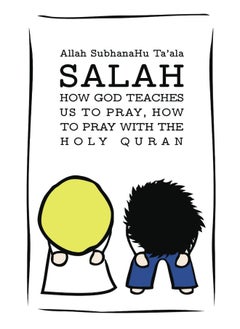 Allah SubhanaHu Ta'ala

SALAH

HOW GOD TEACHES US TO PRAY, HOW TO PRAY WITH THE HOLY QURAN